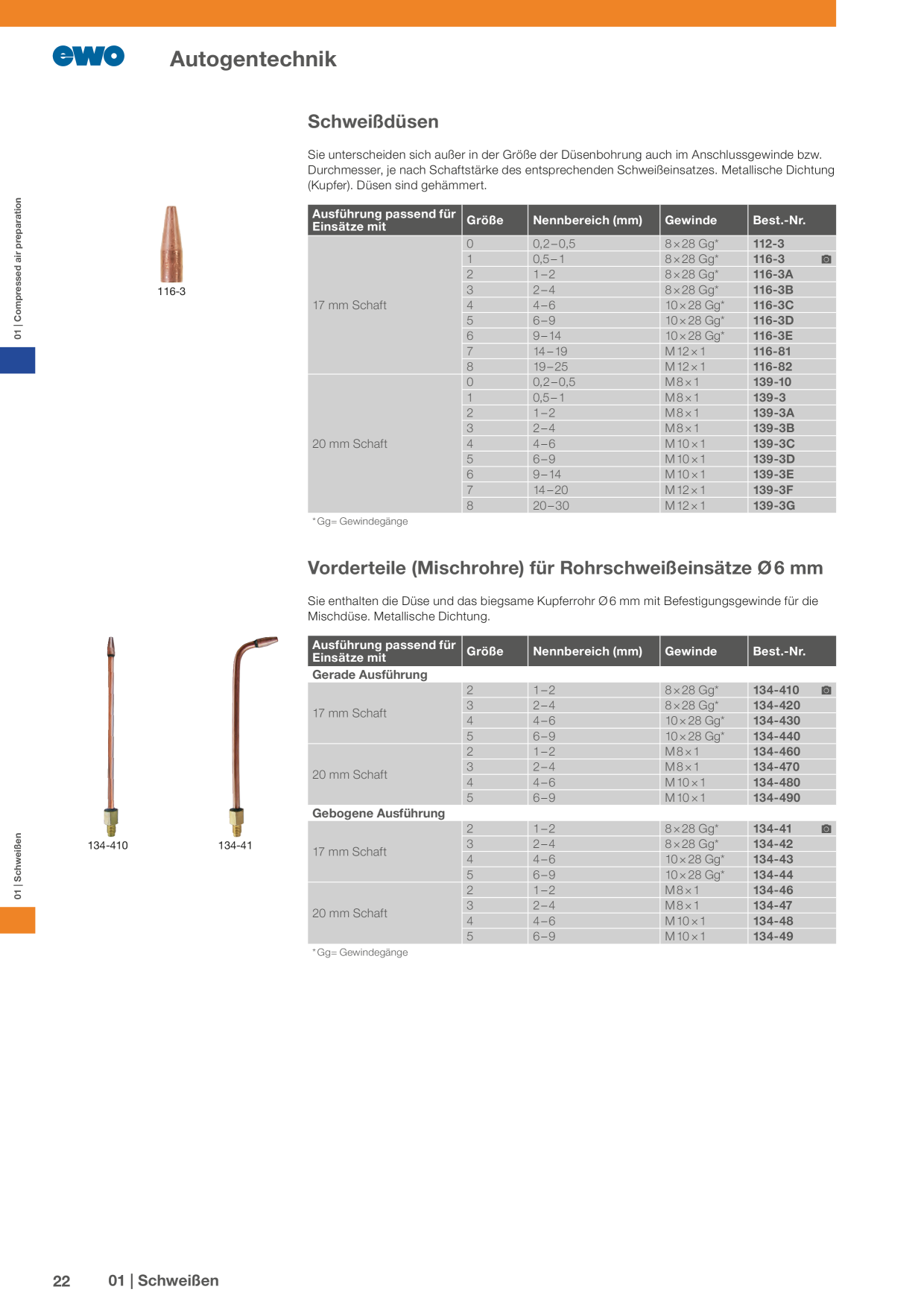 ewo

Autogentechnik

01 | Compressed air preparation

Schweißdüsen

Sie unterscheiden sich außer in der Größe der Düsenbohrung auch im Anschlussgewinde bzw. Durchmesser, je nach Schaftstärke des entsprechenden Schweißeinsatzes. Metallische Dichtung (Kupfer). Düsen sind gehämmert.

116-3

| Ausführung passend für Einsätze mit | Größe | Nennbereich (mm) | Gewinde | Best.-Nr. |
|---|---|---|---|---|
| 17 mm Schaft | 0 | 0,2–0,5 | 8×28 Gg* | 112-3 |
| | 1 | 0,5–1 | 8×28 Gg* | 116-3 |
| | 2 | 1–2 | 8×28 Gg* | 116-3A |
| | 3 | 2–4 | 8×28 Gg* | 116-3B |
| | 4 | 4–6 | 10×28 Gg* | 116-3C |
| | 5 | 6–9 | 10×28 Gg* | 116-3D |
| | 6 | 9–14 | 10×28 Gg* | 116-3E |
| | 7 | 14–19 | M12×1 | 116-81 |
| | 8 | 19–25 | M12×1 | 116-82 |
| 20 mm Schaft | 0 | 0,2–0,5 | M8×1 | 139-10 |
| | 1 | 0,5–1 | M8×1 | 139-3 |
| | 2 | 1–2 | M8×1 | 139-3A |
| | 3 | 2–4 | M8×1 | 139-3B |
| | 4 | 4–6 | M10×1 | 139-3C |
| | 5 | 6–9 | M10×1 | 139-3D |
| | 6 | 9–14 | M10×1 | 139-3E |
| | 7 | 14–20 | M12×1 | 139-3F |
| | 8 | 20–30 | M12×1 | 139-3G |

*Gg= Gewindegänge

Vorderteile (Mischrohre) für Rohrschweißeinsätze Ø6 mm

Sie enthalten die Düse und das biegsame Kupferrohr Ø6 mm mit Befestigungsgewinde für die Mischdüse. Metallische Dichtung.

134-410 134-41

| Ausführung passend für Einsätze mit | Größe | Nennbereich (mm) | Gewinde | Best.-Nr. |
|---|---|---|---|---|
| Gerade Ausführung | | | | |
| 17 mm Schaft | 2 | 1–2 | 8×28 Gg* | 134-410 |
| | 3 | 2–4 | 8×28 Gg* | 134-420 |
| | 4 | 4–6 | 10×28 Gg* | 134-430 |
| | 5 | 6–9 | 10×28 Gg* | 134-440 |
| 20 mm Schaft | 2 | 1–2 | M8×1 | 134-460 |
| | 3 | 2–4 | M8×1 | 134-470 |
| | 4 | 4–6 | M10×1 | 134-480 |
| | 5 | 6–9 | M10×1 | 134-490 |
| Gebogene Ausführung | | | | |
| 17 mm Schaft | 2 | 1–2 | 8×28 Gg* | 134-41 |
| | 3 | 2–4 | 8×28 Gg* | 134-42 |
| | 4 | 4–6 | 10×28 Gg* | 134-43 |
| | 5 | 6–9 | 10×28 Gg* | 134-44 |
| 20 mm Schaft | 2 | 1–2 | M8×1 | 134-46 |
| | 3 | 2–4 | M8×1 | 134-47 |
| | 4 | 4–6 | M10×1 | 134-48 |
| | 5 | 6–9 | M10×1 | 134-49 |

*Gg= Gewindegänge

01 | Schweißen

22 01 | Schweißen